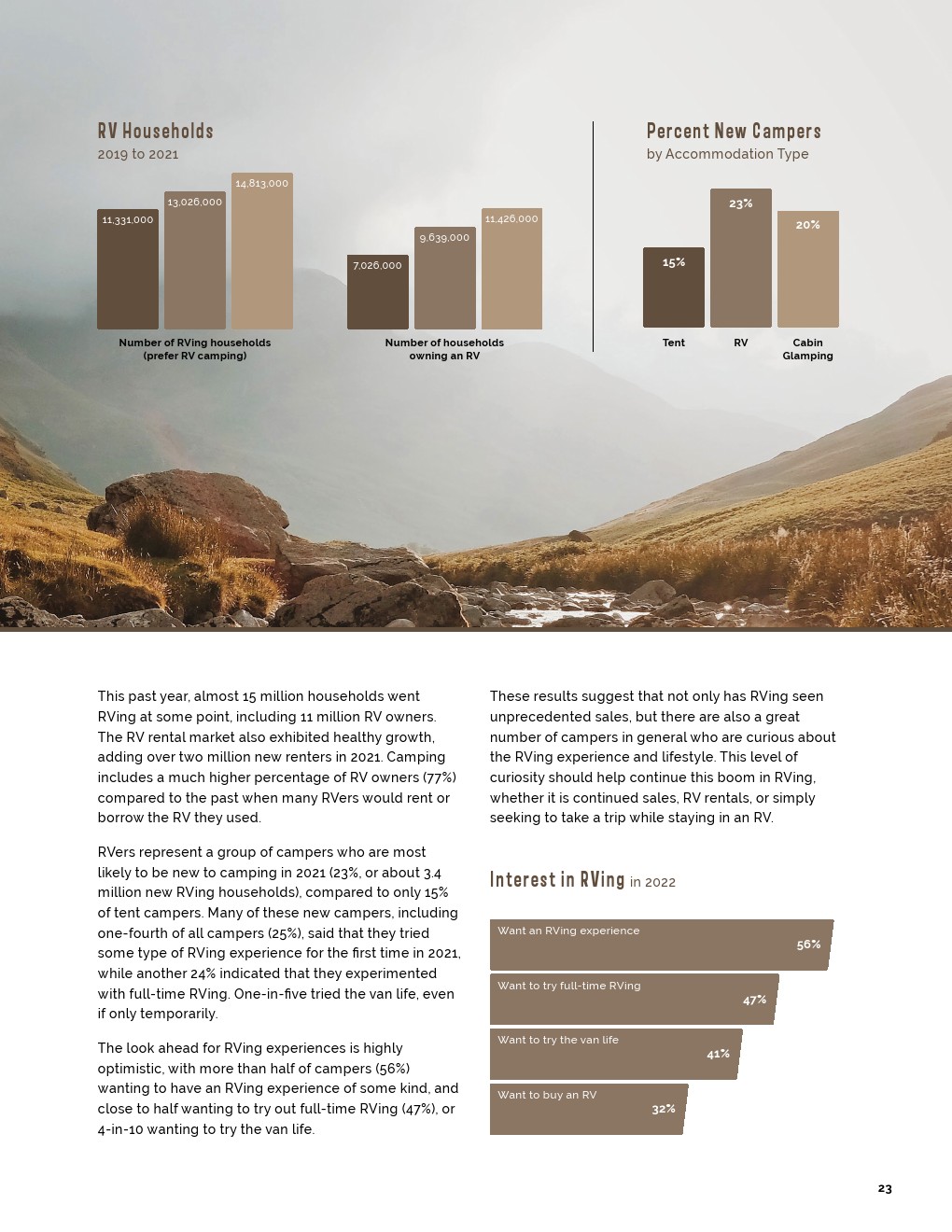 RV Households
2019 to 2021

11,331,000
13,026,000
14,813,000
Number of RVing households (prefer RV camping)

7,026,000
9,639,000
11,426,000
Number of households owning an RV

Percent New Campers
by Accommodation Type

15%
23%
20%
Tent
RV
Cabin Glamping

This past year, almost 15 million households went RVing at some point, including 11 million RV owners. The RV rental market also exhibited healthy growth, adding over two million new renters in 2021. Camping includes a much higher percentage of RV owners (77%) compared to the past when many RVers would rent or borrow the RV they used.

RVers represent a group of campers who are most likely to be new to camping in 2021 (23%, or about 3.4 million new RVing households), compared to only 15% of tent campers. Many of these new campers, including one-fourth of all campers (25%), said that they tried some type of RVing experience for the first time in 2021, while another 24% indicated that they experimented with full-time RVing. One-in-five tried the van life, even if only temporarily.

The look ahead for RVing experiences is highly optimistic, with more than half of campers (56%) wanting to have an RVing experience of some kind, and close to half wanting to try out full-time RVing (47%), or 4-in-10 wanting to try the van life.

These results suggest that not only has RVing seen unprecedented sales, but there are also a great number of campers in general who are curious about the RVing experience and lifestyle. This level of curiosity should help continue this boom in RVing, whether it is continued sales, RV rentals, or simply seeking to take a trip while staying in an RV.

Interest in RVing in 2022

Want an RVing experience
56%
Want to try full-time RVing
47%
Want to try the van life
41%
Want to buy an RV
32%

23